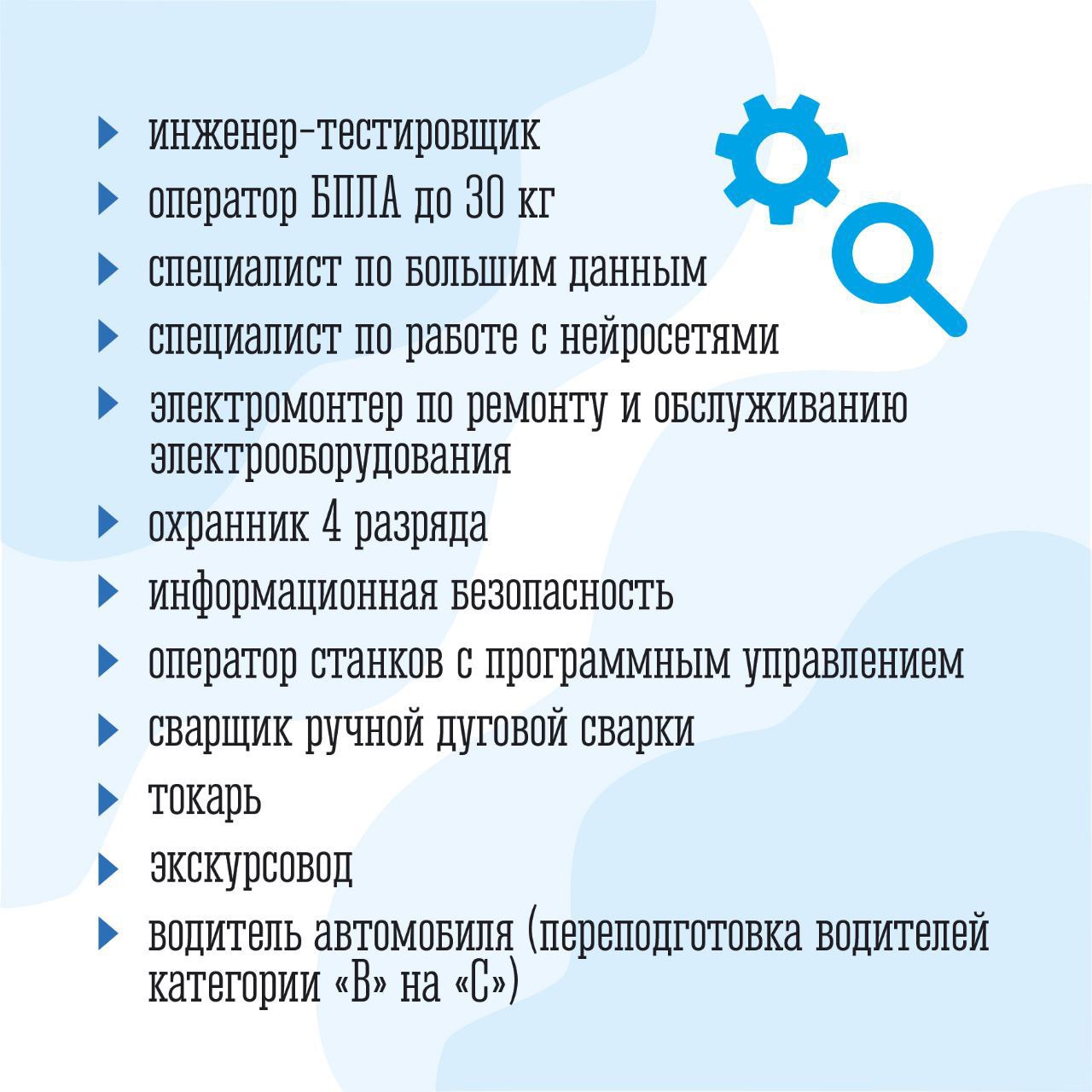 инженер-тестировщик

оператор БПЛА до 30 кг

специалист по большим данным

специалист по работе с нейросетями

электромонтер по ремонту и обслуживанию электрооборудования

охранник 4 разряда

информационная безопасность

оператор станков с программным управлением

сварщик ручной дуговой сварки

токарь

экскурсовод

водитель автомобиля (переподготовка водителей категории «В» на «С»)